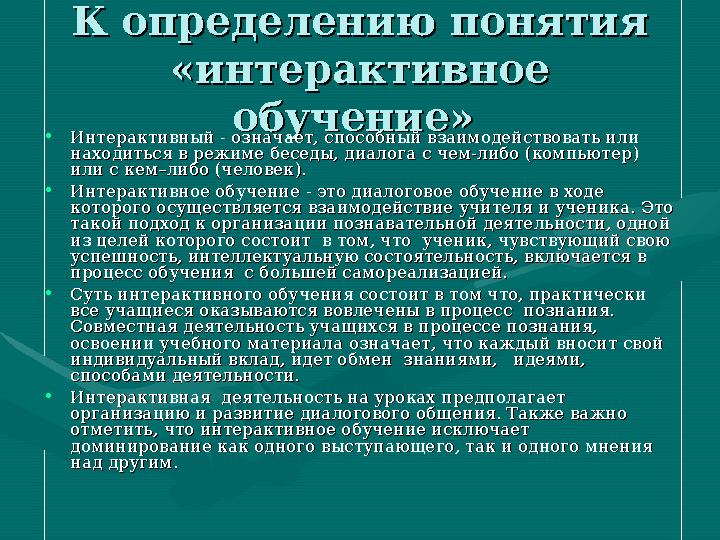 К определению понятия «интерактивное обучение»

• Интерактивный - означает, способный взаимодействовать или находиться в режиме беседы, диалога с чем-либо (компьютер) или с кем–либо (человек).

• Интерактивное обучение - это диалоговое обучение в ходе которого осуществляется взаимодействие учителя и ученика. Это такой подход к организации познавательной деятельности, одной из целей которого состоит в том, что ученик, чувствующий свою успешность, интеллектуальную состоятельность, включается в процесс обучения с большей самореализацией.

• Суть интерактивного обучения состоит в том что, практически все учащиеся оказываются вовлечены в процесс познания. Совместная деятельность учащихся в процессе познания, освоении учебного материала означает, что каждый вносит свой индивидуальный вклад, идет обмен знаниями, идеями, способами деятельности.

• Интерактивная деятельность на уроках предполагает организацию и развитие диалогового общения. Также важно отметить, что интерактивное обучение исключает доминирование как одного выступающего, так и одного мнения над другим.